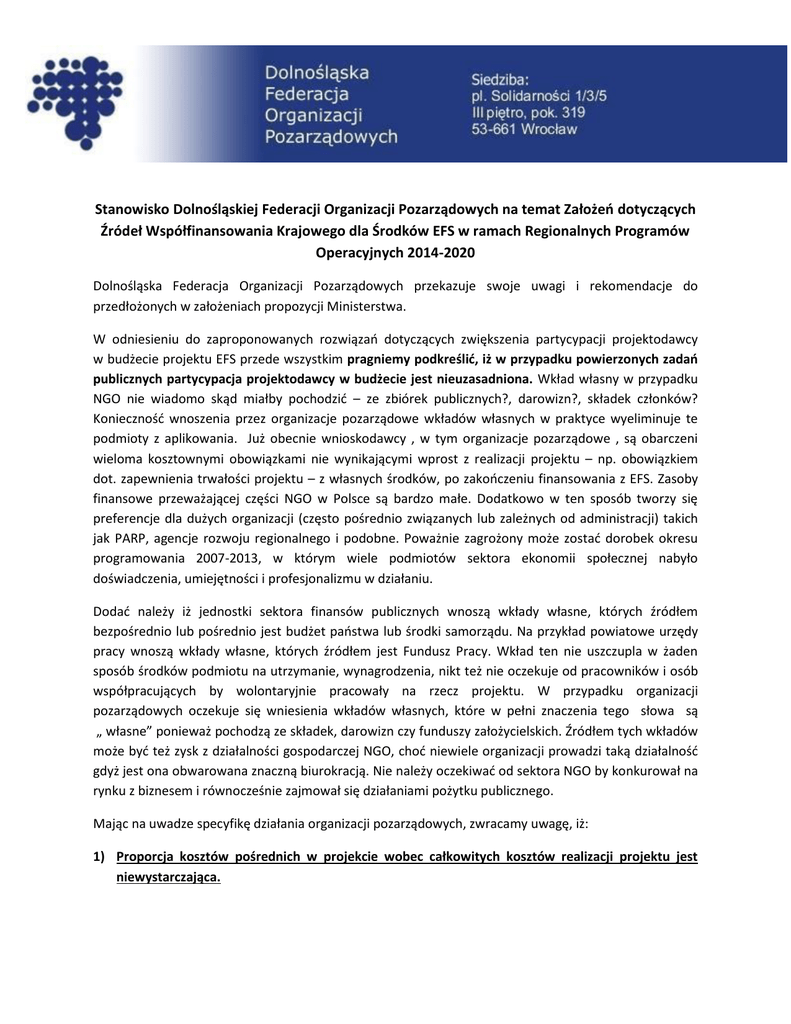 Dolnośląska Federacja Organizacji Pozarządowych

Siedziba:
pl. Solidarności 1/3/5
III piętro, pok. 319
53-661 Wrocław

Stanowisko Dolnośląskiej Federacji Organizacji Pozarządowych na temat Założeń dotyczących Źródeł Współfinansowania Krajowego dla Środków EFS w ramach Regionalnych Programów Operacyjnych 2014-2020

Dolnośląska Federacja Organizacji Pozarządowych przekazuje swoje uwagi i rekomendacje do przedłożonych w założeniach propozycji Ministerstwa.

W odniesieniu do zaproponowanych rozwiązań dotyczących zwiększenia partycypacji projektodawcy w budżecie projektu EFS przede wszystkim pragniemy podkreślić, iż w przypadku powierzonych zadań publicznych partycypacja projektodawcy w budżecie jest nieuzasadniona. Wkład własny w przypadku NGO nie wiadomo skąd miałby pochodzić – ze zbiórek publicznych?, darowizn?, składek członków? Konieczność wnoszenia przez organizacje pozarządowe wkładów własnych w praktyce wyeliminuje te podmioty z aplikowania. Już obecnie wnioskodawcy , w tym organizacje pozarządowe , są obarczeni wieloma kosztownymi obowiązkami nie wynikającymi wprost z realizacji projektu – np. obowiązkiem dot. zapewnienia trwałości projektu – z własnych środków, po zakończeniu finansowania z EFS. Zasoby finansowe przeważającej części NGO w Polsce są bardzo małe. Dodatkowo w ten sposób tworzy się preferencje dla dużych organizacji (często pośrednio związanych lub zależnych od administracji) takich jak PARP, agencje rozwoju regionalnego i podobne. Poważnie zagrożony może zostać dorobek okresu programowania 2007-2013, w którym wiele podmiotów sektora ekonomii społecznej nabyło doświadczenia, umiejętności i profesjonalizmu w działaniu.

Dodać należy iż jednostki sektora finansów publicznych wnoszą wkłady własne, których źródłem bezpośrednio lub pośrednio jest budżet państwa lub środki samorządu. Na przykład powiatowe urzędy pracy wnoszą wkłady własne, których źródłem jest Fundusz Pracy. Wkład ten nie uszczupla w żaden sposób środków podmiotu na utrzymanie, wynagrodzenia, nikt też nie oczekuje od pracowników i osób współpracujących by wolontaryjnie pracowały na rzecz projektu. W przypadku organizacji pozarządowych oczekuje się wniesienia wkładów własnych, które w pełni znaczenia tego słowa są „ własne" ponieważ pochodzą ze składek, darowizn czy funduszy założycielskich. Źródłem tych wkładów może być też zysk z działalności gospodarczej NGO, choć niewiele organizacji prowadzi taką działalność gdyż jest ona obwarowana znaczną biurokracją. Nie należy oczekiwać od sektora NGO by konkurował na rynku z biznesem i równocześnie zajmował się działaniami pożytku publicznego.

Mając na uwadze specyfikę działania organizacji pozarządowych, zwracamy uwagę, iż:

1) Proporcja kosztów pośrednich w projekcie wobec całkowitych kosztów realizacji projektu jest niewystarczająca.